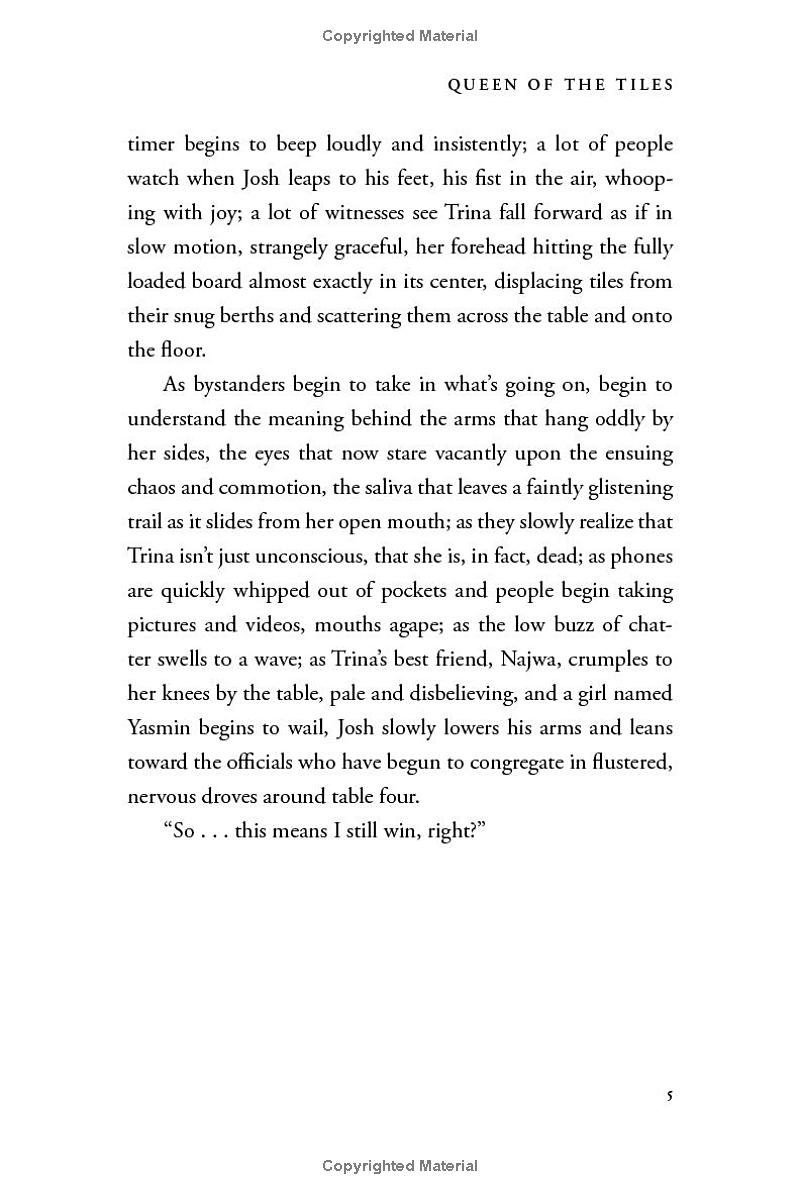 Copyrighted Material

QUEEN OF THE TILES

timer begins to beep loudly and insistently; a lot of people watch when Josh leaps to his feet, his fist in the air, whooping with joy; a lot of witnesses see Trina fall forward as if in slow motion, strangely graceful, her forehead hitting the fully loaded board almost exactly in its center, displacing tiles from their snug berths and scattering them across the table and onto the floor.

As bystanders begin to take in what's going on, begin to understand the meaning behind the arms that hang oddly by her sides, the eyes that now stare vacantly upon the ensuing chaos and commotion, the saliva that leaves a faintly glistening trail as it slides from her open mouth; as they slowly realize that Trina isn't just unconscious, that she is, in fact, dead; as phones are quickly whipped out of pockets and people begin taking pictures and videos, mouths agape; as the low buzz of chatter swells to a wave; as Trina's best friend, Najwa, crumples to her knees by the table, pale and disbelieving, and a girl named Yasmin begins to wail, Josh slowly lowers his arms and leans toward the officials who have begun to congregate in flustered, nervous droves around table four.

"So . . . this means I still win, right?"

5

Copyrighted Material